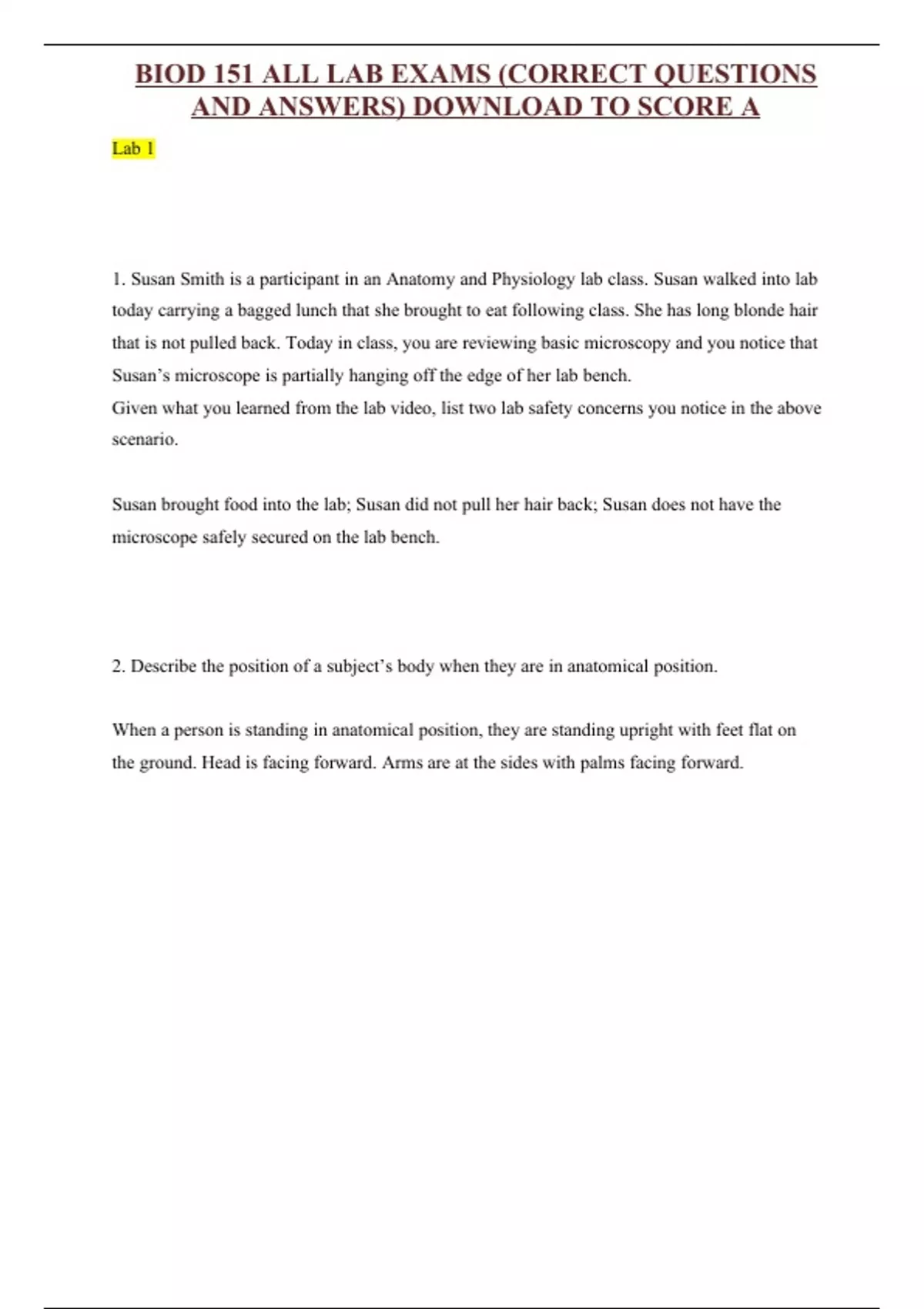 BIOD 151 ALL LAB EXAMS (CORRECT QUESTIONS AND ANSWERS) DOWNLOAD TO SCORE A

Lab 1

1. Susan Smith is a participant in an Anatomy and Physiology lab class. Susan walked into lab today carrying a bagged lunch that she brought to eat following class. She has long blonde hair that is not pulled back. Today in class, you are reviewing basic microscopy and you notice that Susan’s microscope is partially hanging off the edge of her lab bench.
Given what you learned from the lab video, list two lab safety concerns you notice in the above scenario.

Susan brought food into the lab; Susan did not pull her hair back; Susan does not have the microscope safely secured on the lab bench.

2. Describe the position of a subject’s body when they are in anatomical position.

When a person is standing in anatomical position, they are standing upright with feet flat on the ground. Head is facing forward. Arms are at the sides with palms facing forward.